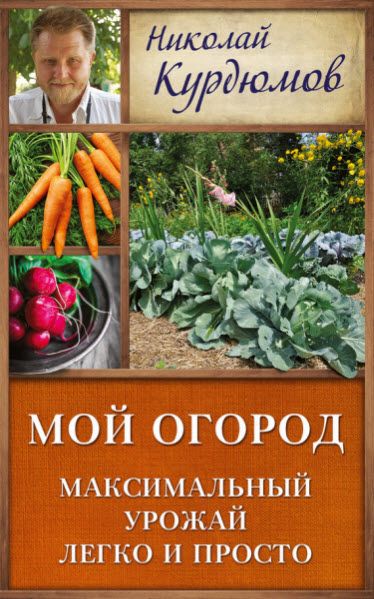 Николай Курдюмов

МОЙ ОГОРОД

МАКСИМАЛЬНЫЙ УРОЖАЙ ЛЕГКО И ПРОСТО